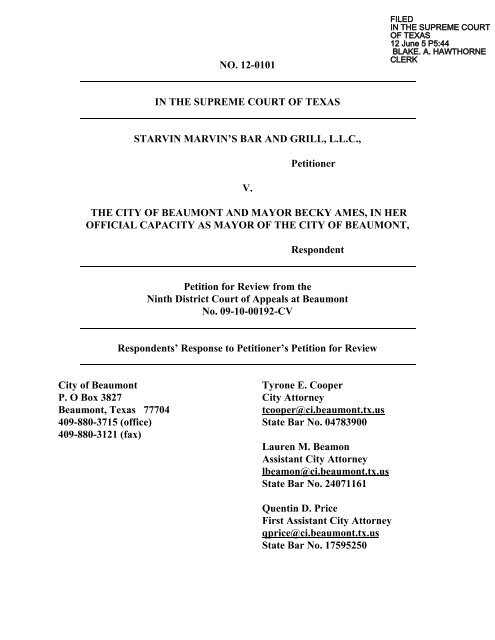 FILED
IN THE SUPREME COURT
OF TEXAS
12 June 5 P5:44
BLAKE. A. HAWTHORNE
CLERK

NO. 12-0101

IN THE SUPREME COURT OF TEXAS

STARVIN MARVIN'S BAR AND GRILL, L.L.C.,

Petitioner

V.

THE CITY OF BEAUMONT AND MAYOR BECKY AMES, IN HER OFFICIAL CAPACITY AS MAYOR OF THE CITY OF BEAUMONT,

Respondent

Petition for Review from the
Ninth District Court of Appeals at Beaumont
No. 09-10-00192-CV

Respondents' Response to Petitioner's Petition for Review

City of Beaumont
P. O Box 3827
Beaumont, Texas 77704
409-880-3715 (office)
409-880-3121 (fax)

Tyrone E. Cooper
City Attorney
tcooper@ci.beaumont.tx.us
State Bar No. 04783900

Lauren M. Beamon
Assistant City Attorney
lbeamon@ci.beaumont.tx.us
State Bar No. 24071161

Quentin D. Price
First Assistant City Attorney
qprice@ci.beaumont.tx.us
State Bar No. 17595250